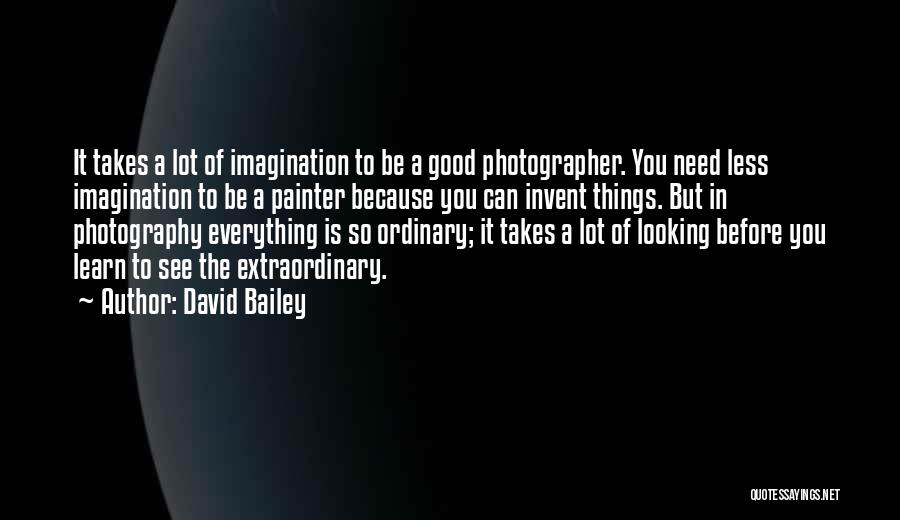 It takes a lot of imagination to be a good photographer. You need less imagination to be a painter because you can invent things. But in photography everything is so ordinary; it takes a lot of looking before you learn to see the extraordinary.
~ Author: David Bailey

QUOTESSAYINGS.NET